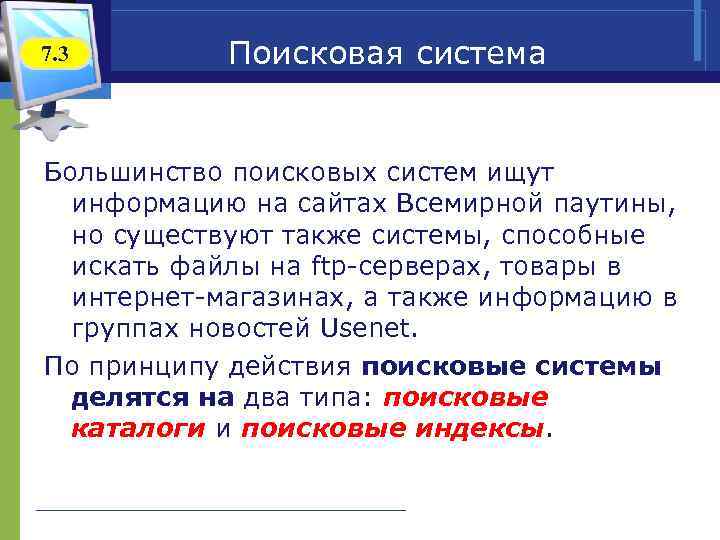 7.3

Поисковая система

Большинство поисковых систем ищут информацию на сайтах Всемирной паутины, но существуют также системы, способные искать файлы на ftp-серверах, товары в интернет-магазинах, а также информацию в группах новостей Usenet.

По принципу действия поисковые системы делятся на два типа: поисковые каталоги и поисковые индексы.